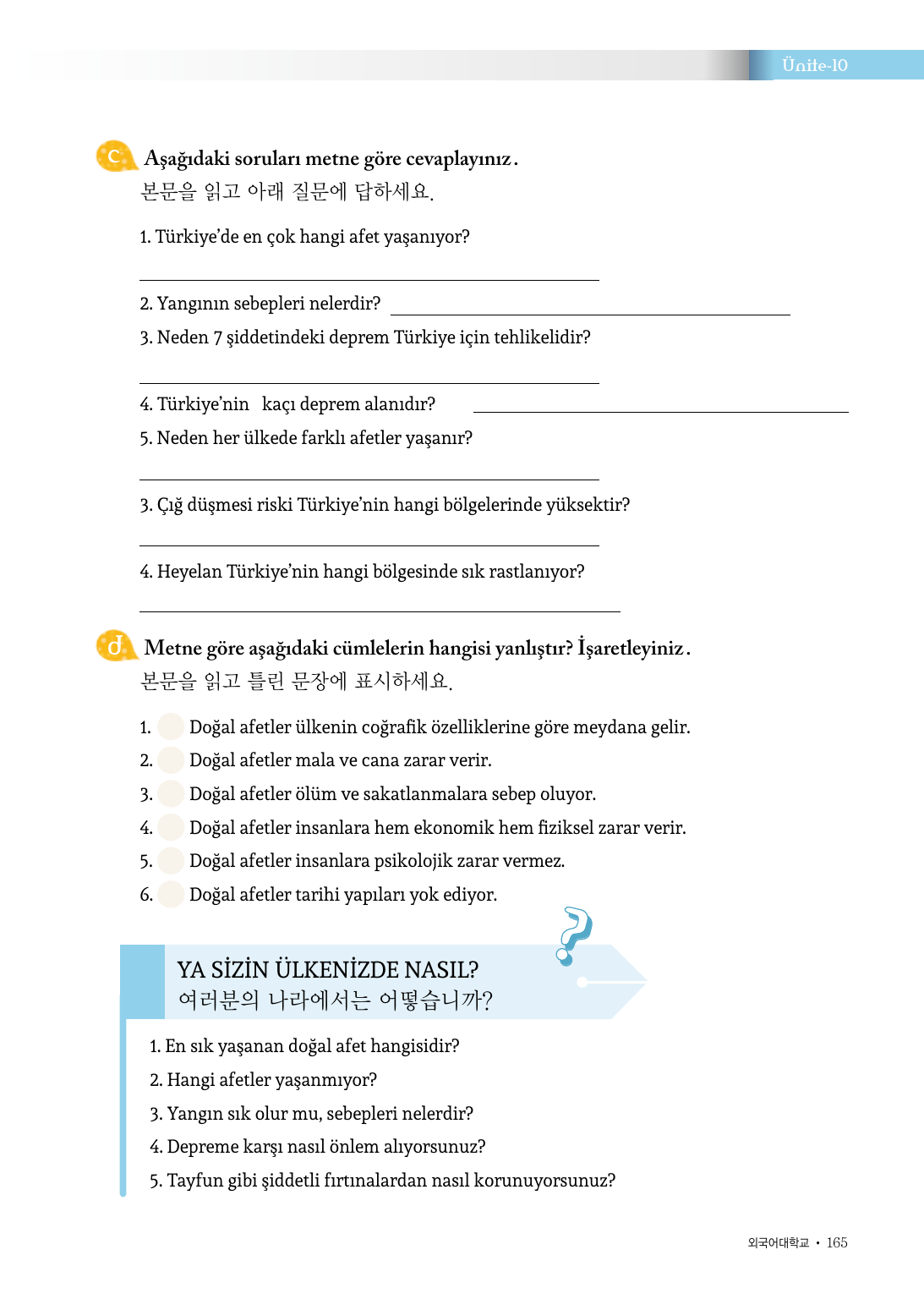 Ünite-10

c Aşağıdaki soruları metne göre cevaplayınız.
본문을 읽고 아래 질문에 답하세요.

1. Türkiye'de en çok hangi afet yaşanıyor?

2. Yangının sebepleri nelerdir?

3. Neden 7 şiddetindeki deprem Türkiye için tehlikelidir?

4. Türkiye'nin kaçı deprem alanıdır?

5. Neden her ülkede farklı afetler yaşanır?

3. Çığ düşmesi riski Türkiye'nin hangi bölgelerinde yüksektir?

4. Heyelan Türkiye'nin hangi bölgesinde sık rastlanıyor?

d Metne göre aşağıdaki cümlelerin hangisi yanlıştır? İşaretleyiniz.
본문을 읽고 틀린 문장에 표시하세요.

1. Doğal afetler ülkenin coğrafik özelliklerine göre meydana gelir.
2. Doğal afetler mala ve cana zarar verir.
3. Doğal afetler ölüm ve sakatlanmalara sebep oluyor.
4. Doğal afetler insanlara hem ekonomik hem fiziksel zarar verir.
5. Doğal afetler insanlara psikolojik zarar vermez.
6. Doğal afetler tarihi yapıları yok ediyor.

YA SİZİN ÜLKENİZDE NASIL?
여러분의 나라에서는 어떻습니까?

1. En sık yaşanan doğal afet hangisidir?
2. Hangi afetler yaşanmıyor?
3. Yangın sık olur mu, sebepleri nelerdir?
4. Depreme karşı nasıl önlem alıyorsunuz?
5. Tayfun gibi şiddetli fırtınalardan nasıl korunuyorsunuz?

외국어대학교 • 165